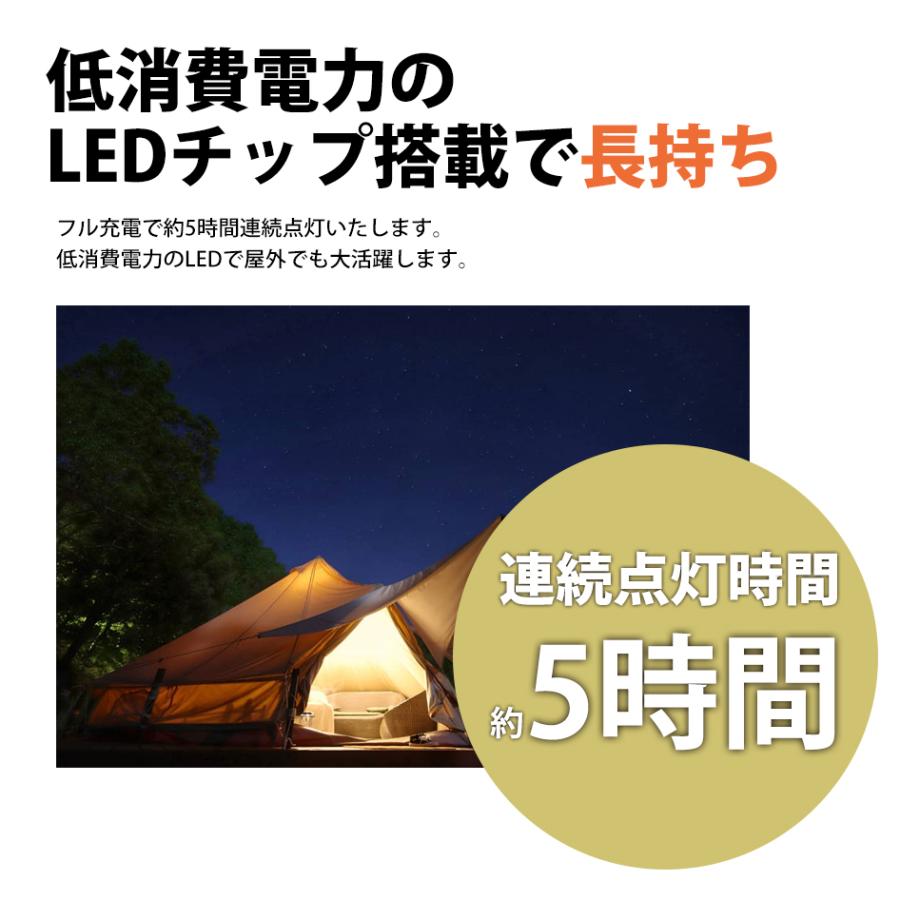 低消費電力の
LEDチップ搭載で長持ち

フル充電で約5時間連続点灯いたします。
低消費電力のLEDで屋外でも大活躍します。

連続点灯時間
約5時間